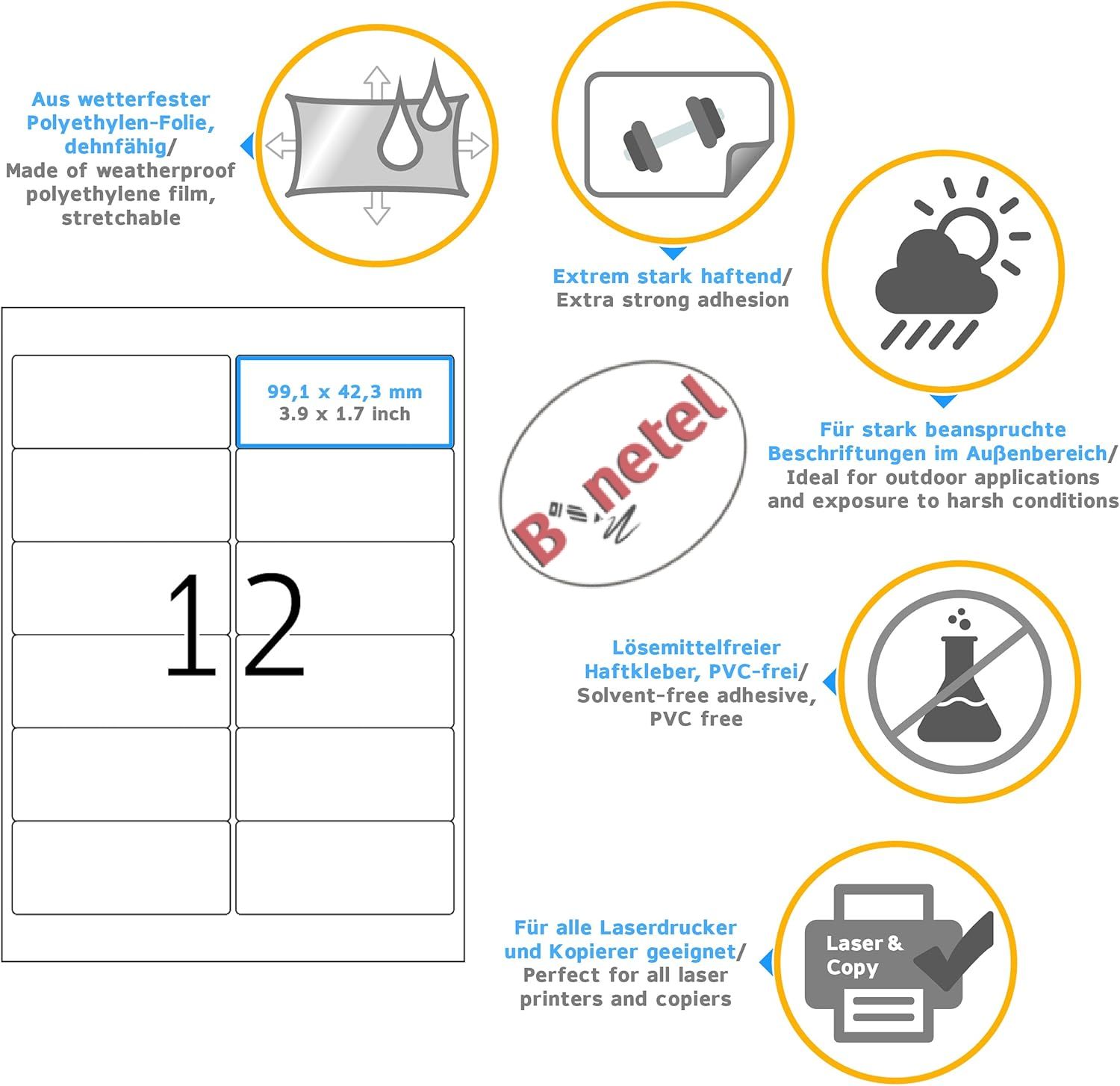 Aus wetterfester Polyethylen-Folie, dehnfähig/
Made of weatherproof polyethylene film, stretchable

Extrem stark haftend/
Extra strong adhesion

Für stark beanspruchte Beschriftungen im Außenbereich/
Ideal for outdoor applications and exposure to harsh conditions

99,1 x 42,3 mm
3.9 x 1.7 inch

12

Bonetel

Lösemittelfreier Haftkleber, PVC-frei/
Solvent-free adhesive, PVC free

Für alle Laserdrucker und Kopierer geeignet/
Perfect for all laser printers and copiers

Laser & Copy